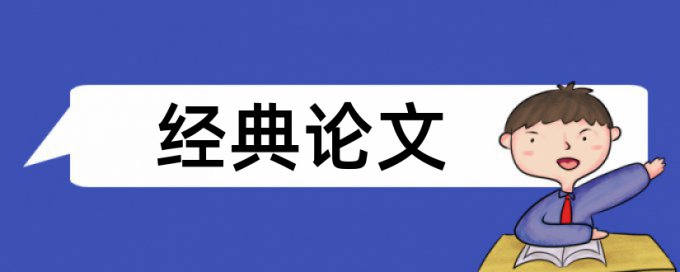 经典论文